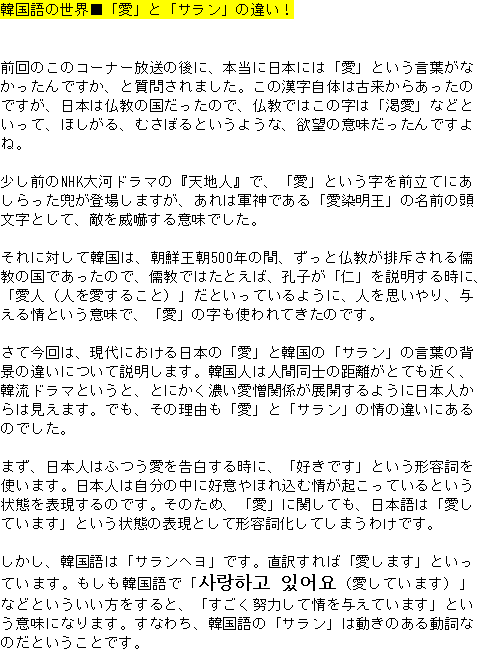 韓国語の世界■「愛」と「サラン」の違い！

前回のこのコーナー放送の後に、本当に日本には「愛」という言葉がなかったんですか、と質問されました。この漢字自体は古来からあったのですが、日本は仏教の国だったので、仏教ではこの字は「渇愛」などといって、ほしがる、むさぼるというような、欲望の意味だったんですよね。

少し前のNHK大河ドラマの『天地人』で、「愛」という字を前立てにあしらった兜が登場しますが、あれは軍神である「愛染明王」の名前の頭文字として、敵を威嚇する意味でした。

それに対して韓国は、朝鮮王朝500年の間、ずっと仏教が排斥される儒教の国であったので、儒教ではたとえば、孔子が「仁」を説明する時に、「愛人（人を愛すること）」だといっているように、人を思いやり、与える情という意味で、「愛」の字も使われてきたのです。

さて今回は、現代における日本の「愛」と韓国の「サラン」の言葉の背景の違いについて説明します。韓国人は人間同士の距離がとても近く、韓流ドラマというと、とにかく濃い愛憎関係が展開するように日本人からは見えます。でも、その理由も「愛」と「サラン」の情の違いにあるのでした。

まず、日本人はふつう愛を告白する時に、「好きです」という形容詞を使います。日本人は自分の中に好意やほれ込む情が起こっているという状態を表現するのです。そのため、「愛」に関しても、日本語は「愛しています」という状態の表現として形容詞化してしまうわけです。

しかし、韓国語は「サランヘヨ」です。直訳すれば「愛します」といっています。もしも韓国語で「사랑하고 있어요（愛しています）」などといういい方をすると、「すごく努力して情を与えています」という意味になります。すなわち、韓国語の「サラン」は動きのある動詞なのだということです。